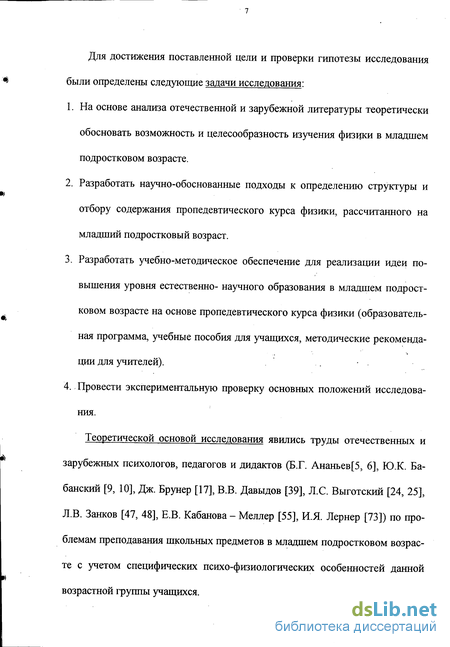 7

Для достижения поставленной цели и проверки гипотезы исследования были определены следующие задачи исследования:

1. На основе анализа отечественной и зарубежной литературы теоретически обосновать возможность и целесообразность изучения физики в младшем подростковом возрасте.

2. Разработать научно-обоснованные подходы к определению структуры и отбору содержания пропедевтического курса физики, рассчитанного на младший подростковый возраст.

3. Разработать учебно-методическое обеспечение для реализации идеи повышения уровня естественно- научного образования в младшем подростковом возрасте на основе пропедевтического курса физики (образовательная программа, учебные пособия для учащихся, методические рекомендации для учителей).

4. Провести экспериментальную проверку основных положений исследования.

Теоретической основой исследования явились труды отечественных и зарубежных психологов, педагогов и дидактов (Б.Г. Ананьев[5, 6], Ю.К. Бабанский [9, 10], Дж. Брунер [17], В.В. Давыдов [39], Л.С. Выготский [24, 25], Л.В. Занков [47, 48], Е.В. Кабанова – Меллер [55], И.Я. Лернер [73]) по проблемам преподавания школьных предметов в младшем подростковом возрасте с учетом специфических психо-физиологических особенностей данной возрастной группы учащихся.

dsLib.net
библиотека диссертаций